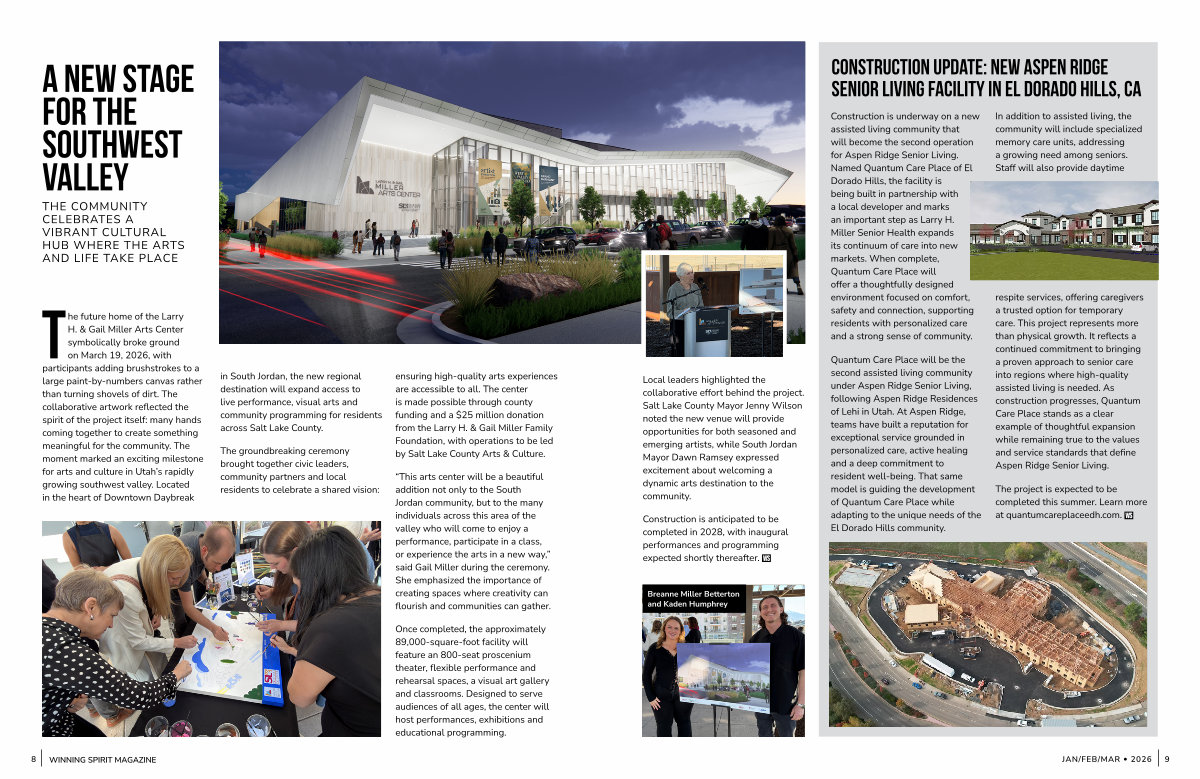 A NEW STAGE FOR THE SOUTHWEST VALLEY

THE COMMUNITY CELEBRATES A VIBRANT CULTURAL HUB WHERE THE ARTS AND LIFE TAKE PLACE

The future home of the Larry H. & Gail Miller Arts Center symbolically broke ground on March 19, 2026, with participants adding brushstrokes to a large paint-by-numbers canvas rather than turning shovels of dirt. The collaborative artwork reflected the spirit of the project itself: many hands coming together to create something meaningful for the community. The moment marked an exciting milestone for arts and culture in Utah's rapidly growing southwest valley. Located in the heart of Downtown Daybreak in South Jordan, the new regional destination will expand access to live performance, visual arts and community programming for residents across Salt Lake County.

The groundbreaking ceremony brought together civic leaders, community partners and local residents to celebrate a shared vision: ensuring high-quality arts experiences are accessible to all. The center is made possible through county funding and a $25 million donation from the Larry H. & Gail Miller Family Foundation, with operations to be led by Salt Lake County Arts & Culture.

"This arts center will be a beautiful addition not only to the South Jordan community, but to the many individuals across this area of the valley who will come to enjoy a performance, participate in a class, or experience the arts in a new way," said Gail Miller during the ceremony. She emphasized the importance of creating spaces where creativity can flourish and communities can gather.

Once completed, the approximately 89,000-square-foot facility will feature an 800-seat proscenium theater, flexible performance and rehearsal spaces, a visual art gallery and classrooms. Designed to serve audiences of all ages, the center will host performances, exhibitions and educational programming.

Local leaders highlighted the collaborative effort behind the project. Salt Lake County Mayor Jenny Wilson noted the new venue will provide opportunities for both seasoned and emerging artists, while South Jordan Mayor Dawn Ramsey expressed excitement about welcoming a dynamic arts destination to the community.

Construction is anticipated to be completed in 2028, with inaugural performances and programming expected shortly thereafter.

Breanne Miller Betterton and Kaden Humphrey

CONSTRUCTION UPDATE: NEW ASPEN RIDGE SENIOR LIVING FACILITY IN EL DORADO HILLS, CA

Construction is underway on a new assisted living community that will become the second operation for Aspen Ridge Senior Living. Named Quantum Care Place of El Dorado Hills, the facility is being built in partnership with a local developer and marks an important step as Larry H. Miller Senior Health expands its continuum of care into new markets. When complete, Quantum Care Place will offer a thoughtfully designed environment focused on comfort, safety and connection, supporting residents with personalized care and a strong sense of community.

Quantum Care Place will be the second assisted living community under Aspen Ridge Senior Living, following Aspen Ridge Residences of Lehi in Utah. At Aspen Ridge, teams have built a reputation for exceptional service grounded in personalized care, active healing and a deep commitment to resident well-being. That same model is guiding the development of Quantum Care Place while adapting to the unique needs of the El Dorado Hills community.

In addition to assisted living, the community will include specialized memory care units, addressing a growing need among seniors. Staff will also provide daytime respite services, offering caregivers a trusted option for temporary care. This project represents more than physical growth. It reflects a continued commitment to bringing a proven approach to senior care into regions where high-quality assisted living is needed. As construction progresses, Quantum Care Place stands as a clear example of thoughtful expansion while remaining true to the values and service standards that define Aspen Ridge Senior Living.

The project is expected to be completed this summer. Learn more at quantumcareplaceedh.com.

8 WINNING SPIRIT MAGAZINE

JAN/FEB/MAR • 2026 9